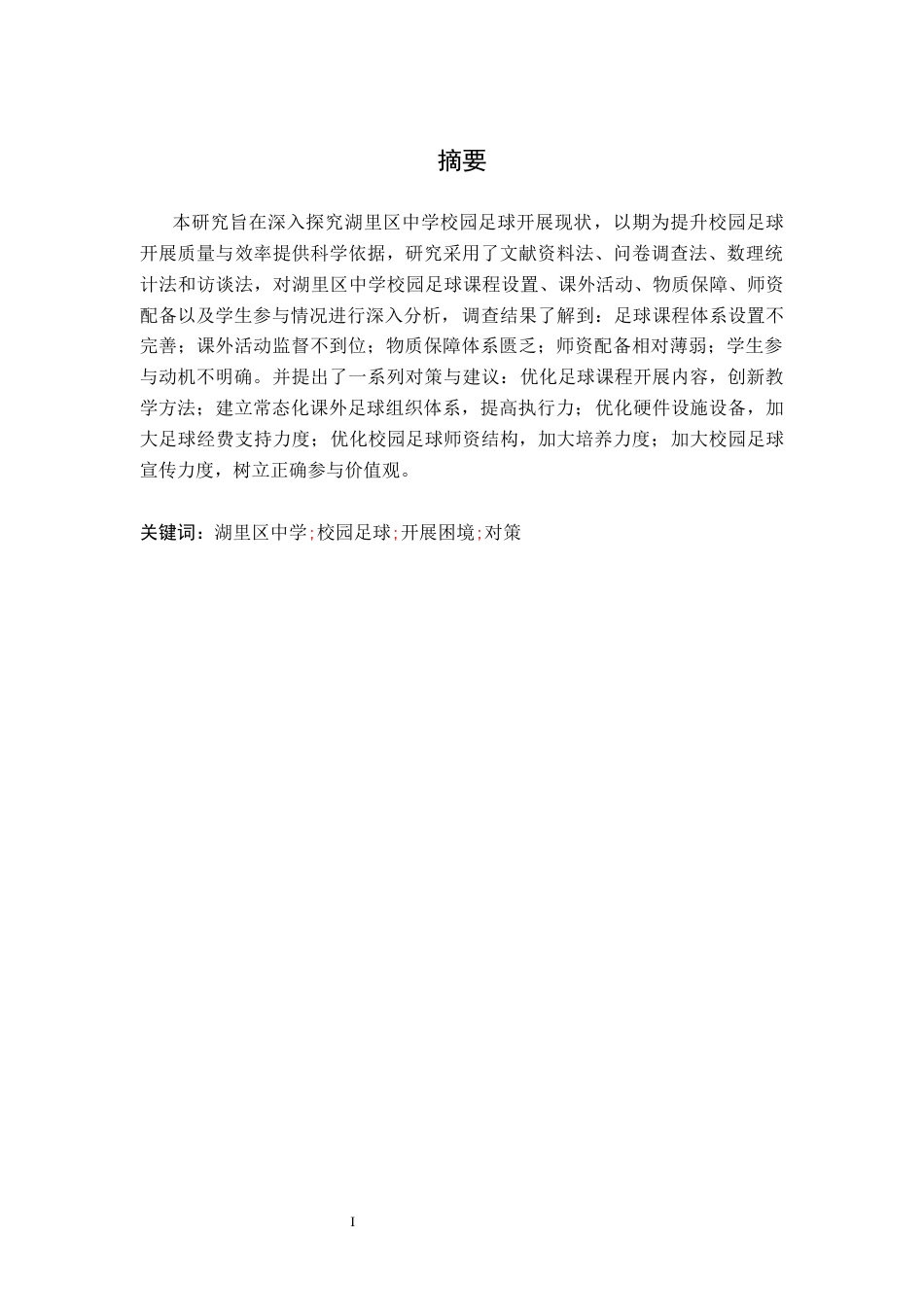 摘要

本研究旨在深入探究湖里区中学校园足球开展现状，以期为提升校园足球开展质量与效率提供科学依据，研究采用了文献资料法、问卷调查法、数理统计法和访谈法，对湖里区中学校园足球课程设置、课外活动、物质保障、师资配备以及学生参与情况进行深入分析，调查结果了解到：足球课程体系设置不完善；课外活动监督不到位；物质保障体系匮乏；师资配备相对薄弱；学生参与动机不明确。并提出了一系列对策与建议：优化足球课程开展内容，创新教学方法；建立常态化课外足球组织体系，提高执行力；优化硬件设施设备，加大足球经费支持力度；优化校园足球师资结构，加大培养力度；加大校园足球宣传力度，树立正确参与价值观。

关键词：湖里区中学;校园足球;开展困境;对策

I